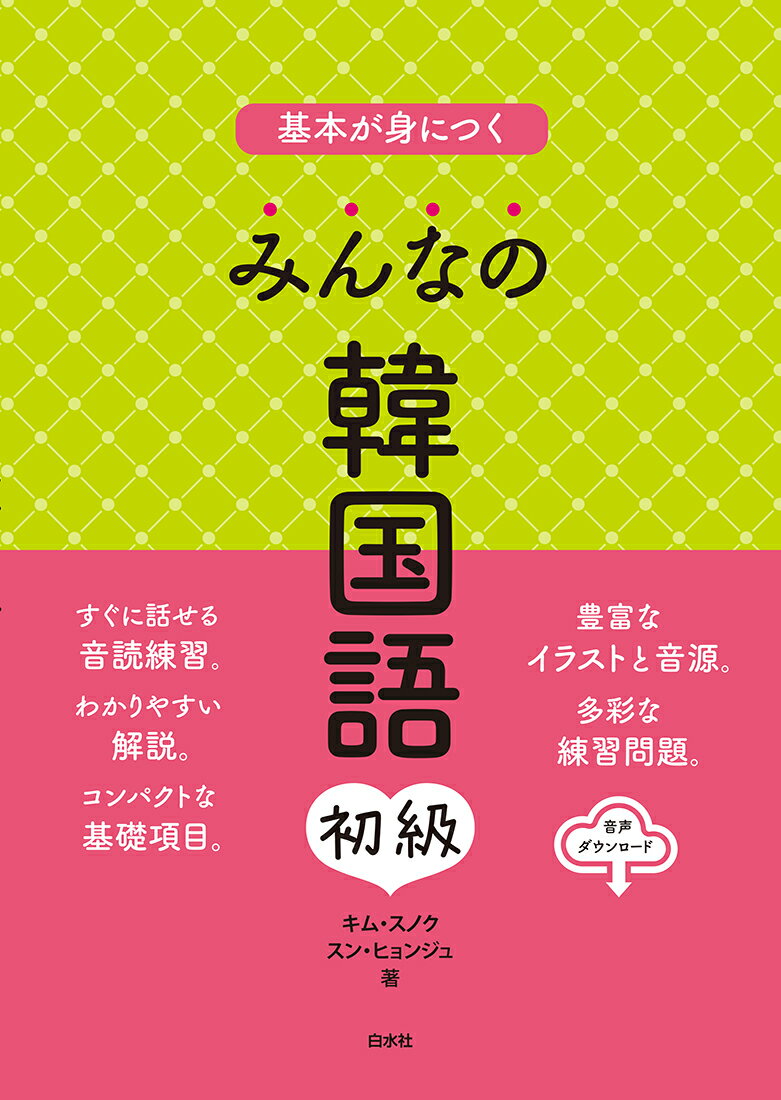 基本が身につく

みんなの

韓国語

初級

すぐに話せる
音読練習。

わかりやすい
解説。

コンパクトな
基礎項目。

豊富な
イラストと音源。

多彩な
練習問題。

音声
ダウンロード

キム・スノク
スン・ヒョンジュ
著

白水社